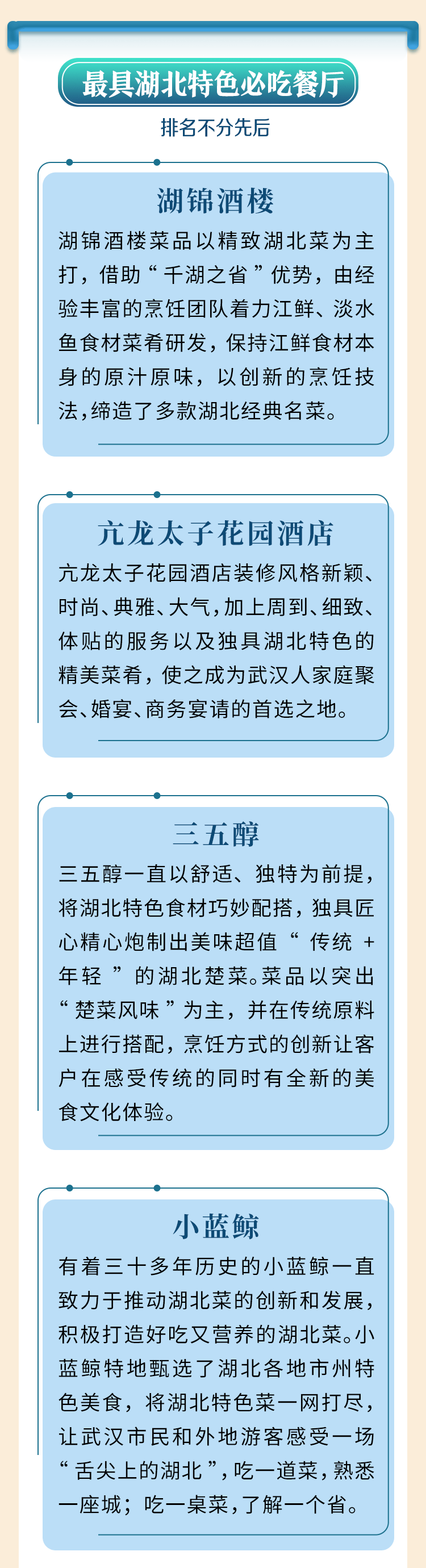 最具湖北特色必吃餐厅

排名不分先后

湖锦酒楼

湖锦酒楼菜品以精致湖北菜为主打，借助“千湖之省”优势，由经验丰富的烹饪团队着力江鲜、淡水鱼食材菜肴研发，保持江鲜食材本身的原汁原味，以创新的烹饪技法，缔造了多款湖北经典名菜。

亢龙太子花园酒店

亢龙太子花园酒店装修风格新颖、时尚、典雅、大气，加上周到、细致、体贴的服务以及独具湖北特色的精美菜肴，使之成为武汉人家庭聚会、婚宴、商务宴请的首选之地。

三五醇

三五醇一直以舒适、独特为前提，将湖北特色食材巧妙配搭，独具匠心精心炮制出美味超值“传统 + 年轻”的湖北楚菜。菜品以突出“楚菜风味”为主，并在传统原料上进行搭配，烹饪方式的创新让客户在感受传统的同时有全新的美食文化体验。

小蓝鲸

有着三十多年历史的小蓝鲸一直致力于推动湖北菜的创新和发展，积极打造好吃又营养的湖北菜。小蓝鲸特地甄选了湖北各地市州特色美食，将湖北特色菜一网打尽，让武汉市民和外地游客感受一场“舌尖上的湖北”，吃一道菜，熟悉一座城；吃一桌菜，了解一个省。